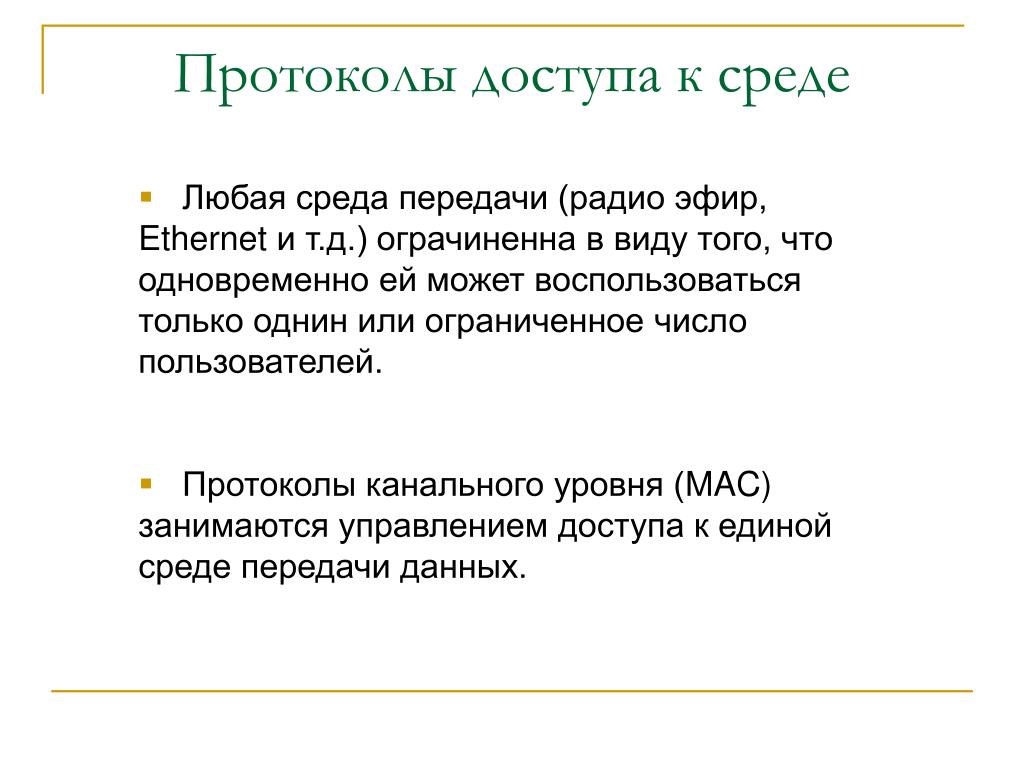 Протоколы доступа к среде

Любая среда передачи (радио эфир, Ethernet и т.д.) ограчиненна в виду того, что одновременно ей может воспользоваться только однин или ограниченное число пользователей.

Протоколы канального уровня (MAC) занимаются управлением доступа к единой среде передачи данных.